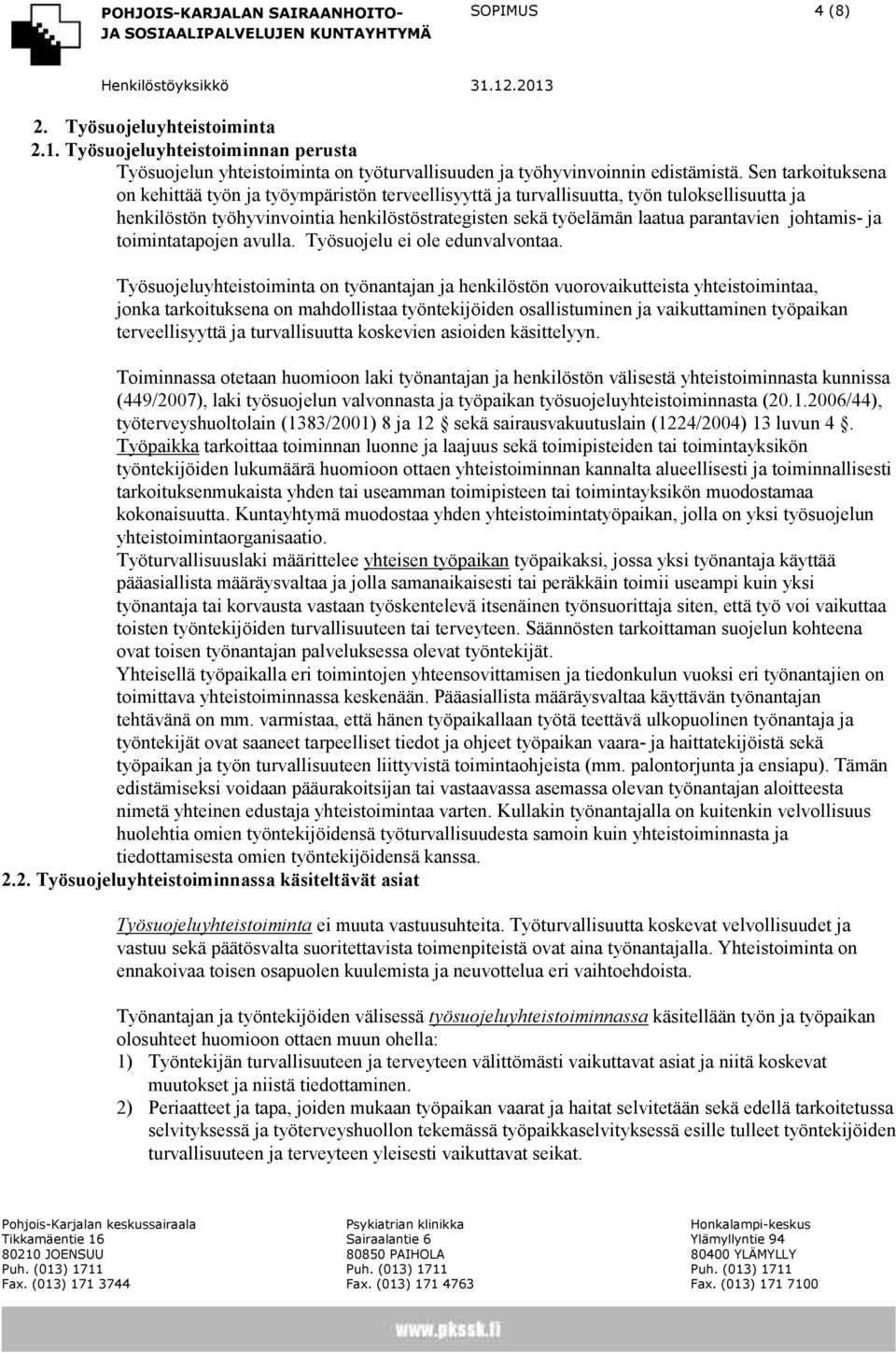 POHJOIS-KARJALAN SAIRAANHOITO- JA SOSIAALIPALVELUJEN KUNTAYHTYMÄ

SOPIMUS 4 (8)

Henkilöstöyksikkö 31.12.2013

2. Työsuojeluyhteistoiminta

2.1. Työsuojeluyhteistoiminnan perusta

Työsuojelun yhteistoiminta on työturvallisuuden ja työhyvinvoinnin edistämistä. Sen tarkoituksena on kehittää työn ja työympäristön terveellisyyttä ja turvallisuutta, työn tuloksellisuutta ja henkilöstön työhyvinvointia henkilöstöstrategisten sekä työelämän laatua parantavien johtamis- ja toimintatapojen avulla. Työsuojelu ei ole edunvalvontaa.

Työsuojeluyhteistoiminta on työnantajan ja henkilöstön vuorovaikutteista yhteistoimintaa, jonka tarkoituksena on mahdollistaa työntekijöiden osallistuminen ja vaikuttaminen työpaikan terveellisyyttä ja turvallisuutta koskevien asioiden käsittelyyn.

Toiminnassa otetaan huomioon laki työnantajan ja henkilöstön välisestä yhteistoiminnasta kunnissa (449/2007), laki työsuojelun valvonnasta ja työpaikan työsuojeluyhteistoiminnasta (20.1.2006/44), työterveyshuoltolain (1383/2001) 8 ja 12 sekä sairausvakuutuslain (1224/2004) 13 luvun 4 .
Työpaikka tarkoittaa toiminnan luonne ja laajuus sekä toimipisteiden tai toimintayksikön työntekijöiden lukumäärä huomioon ottaen yhteistoiminnan kannalta alueellisesti ja toiminnallisesti tarkoituksenmukaista yhden tai useamman toimipisteen tai toimintayksikön muodostamaa kokonaisuutta. Kuntayhtymä muodostaa yhden yhteistoimintatyöpaikan, jolla on yksi työsuojelun yhteistoimintaorganisaatio.
Työturvallisuuslaki määrittelee yhteisen työpaikan työpaikaksi, jossa yksi työnantaja käyttää pääasiallista määräysvaltaa ja jolla samanaikaisesti tai peräkkäin toimii useampi kuin yksi työnantaja tai korvausta vastaan työskentelevä itsenäinen työnsuorittaja siten, että työ voi vaikuttaa toisten työntekijöiden turvallisuuteen tai terveyteen. Säännösten tarkoittaman suojelun kohteena ovat toisen työnantajan palveluksessa olevat työntekijät.
Yhteisellä työpaikalla eri toimintojen yhteensovittamisen ja tiedonkulun vuoksi eri työnantajien on toimittava yhteistoiminnassa keskenään. Pääasiallista määräysvaltaa käyttävän työnantajan tehtävänä on mm. varmistaa, että hänen työpaikallaan työtä teettävä ulkopuolinen työnantaja ja työntekijät ovat saaneet tarpeelliset tiedot ja ohjeet työpaikan vaara- ja haittatekijöistä sekä työpaikan ja työn turvallisuuteen liittyvistä toimintaohjeista (mm. palontorjunta ja ensiapu). Tämän edistämiseksi voidaan pääurakoitsijan tai vastaavassa asemassa olevan työnantajan aloitteesta nimetä yhteinen edustaja yhteistoimintaa varten. Kullakin työnantajalla on kuitenkin velvollisuus huolehtia omien työntekijöidensä työturvallisuudesta samoin kuin yhteistoiminnasta ja tiedottamisesta omien työntekijöidensä kanssa.

2.2. Työsuojeluyhteistoiminnassa käsiteltävät asiat

Työsuojeluyhteistoiminta ei muuta vastuusuhteita. Työturvallisuutta koskevat velvollisuudet ja vastuu sekä päätösvalta suoritettavista toimenpiteistä ovat aina työnantajalla. Yhteistoiminta on ennakoivaa toisen osapuolen kuulemista ja neuvottelua eri vaihtoehdoista.

Työnantajan ja työntekijöiden välisessä työsuojeluyhteistoiminnassa käsitellään työn ja työpaikan olosuhteet huomioon ottaen muun ohella:
1) Työntekijän turvallisuuteen ja terveyteen välittömästi vaikuttavat asiat ja niitä koskevat muutokset ja niistä tiedottaminen.
2) Periaatteet ja tapa, joiden mukaan työpaikan vaarat ja haitat selvitetään sekä edellä tarkoitetussa selvityksessä ja työterveyshuollon tekemässä työpaikkaselvityksessä esille tulleet työntekijöiden turvallisuuteen ja terveyteen yleisesti vaikuttavat seikat.

Pohjois-Karjalan keskussairaala
Tikkamäentie 16
80210 JOENSUU
Puh. (013) 1711
Fax. (013) 171 3744

Psykiatrian klinikka
Sairaalantie 6
80850 PAIHOLA
Puh. (013) 1711
Fax. (013) 171 4763

Honkalampi-keskus
Ylämyllyntie 94
80400 YLÄMYLLY
Puh. (013) 1711
Fax. (013) 171 7100

www.pkssk.fi